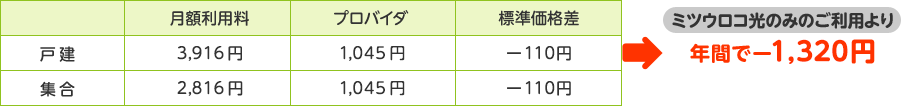 |  | 月額利用料 | プロバイダ | 標準価格差 |
|---|---|---|---|
| 戸建 | 3,916円 | 1,045円 | ー110円 |
| 集合 | 2,816円 | 1,045円 | ー110円 |

ミツウロコ光のみのご利用より
年間でー1,320円